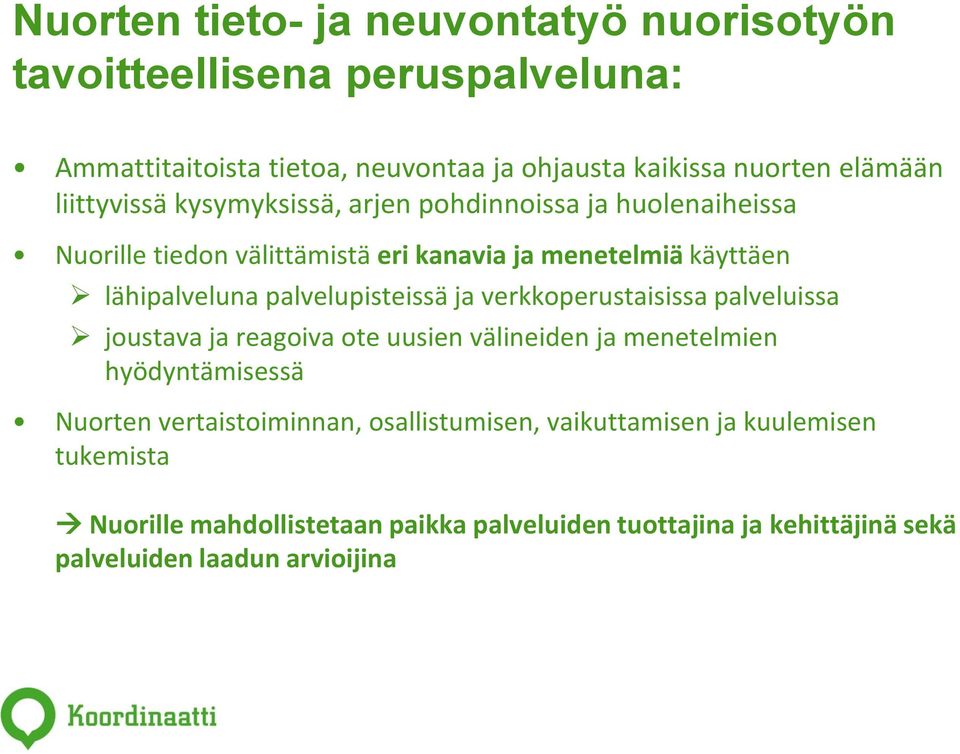 Nuorten tieto- ja neuvontatyö nuorisotyön tavoitteellisena peruspalveluna:

• Ammattitaitoista tietoa, neuvontaa ja ohjausta kaikissa nuorten elämään liittyvissä kysymyksissä, arjen pohdinnoissa ja huolenaiheissa

• Nuorille tiedon välittämistä eri kanavia ja menetelmiä käyttäen

➢ lähipalveluna palvelupisteissä ja verkkoperustaisissa palveluissa

➢ joustava ja reagoiva ote uusien välineiden ja menetelmien hyödyntämisessä

• Nuorten vertaistoiminnan, osallistumisen, vaikuttamisen ja kuulemisen tukemista

→ Nuorille mahdollistetaan paikka palveluiden tuottajina ja kehittäjinä sekä palveluiden laadun arvioijina

Koordinaatti